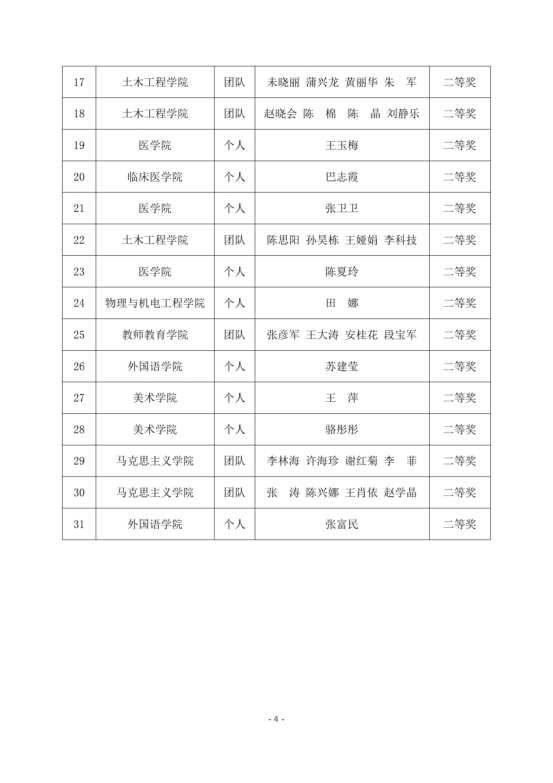 | 17 | 土木工程学院 | 团队 | 未晓丽 蒲兴龙 黄丽华 朱 军 | 二等奖 |
|---|---|---|---|---|
| 18 | 土木工程学院 | 团队 | 赵晓会 陈 棉 陈 晶 刘静乐 | 二等奖 |
| 19 | 医学院 | 个人 | 王玉梅 | 二等奖 |
| 20 | 临床医学院 | 个人 | 巴志霞 | 二等奖 |
| 21 | 医学院 | 个人 | 张卫卫 | 二等奖 |
| 22 | 土木工程学院 | 团队 | 陈思阳 孙昊栋 王娅娟 李科技 | 二等奖 |
| 23 | 医学院 | 个人 | 陈夏玲 | 二等奖 |
| 24 | 物理与机电工程学院 | 个人 | 田 娜 | 二等奖 |
| 25 | 教师教育学院 | 团队 | 张彦军 王大涛 安桂花 段宝军 | 二等奖 |
| 26 | 外国语学院 | 个人 | 苏建莹 | 二等奖 |
| 27 | 美术学院 | 个人 | 王 萍 | 二等奖 |
| 28 | 美术学院 | 个人 | 骆彤彤 | 二等奖 |
| 29 | 马克思主义学院 | 团队 | 李林海 许海珍 谢红菊 李 菲 | 二等奖 |
| 30 | 马克思主义学院 | 团队 | 张 涛 陈兴娜 王肖依 赵学晶 | 二等奖 |
| 31 | 外国语学院 | 个人 | 张富民 | 二等奖 |

- 4 -